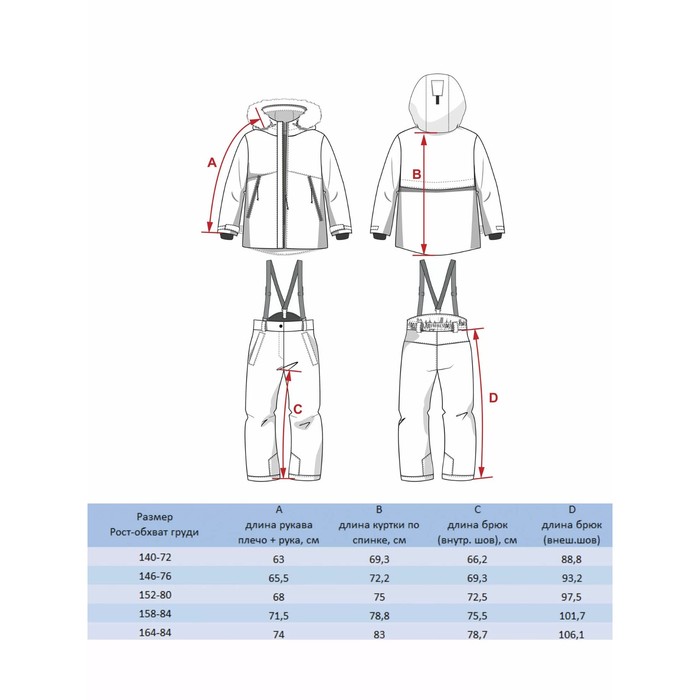 A

B

C

D

| Размер Рост-обхват груди | A длина рукава плечо + рука, см | B длина куртки по спинке, см | C длина брюк (внутр. шов), см | D длина брюк (внеш.шов) |
|---|---|---|---|---|
| 140-72 | 63 | 69,3 | 66,2 | 88,8 |
| 146-76 | 65,5 | 72,2 | 69,3 | 93,2 |
| 152-80 | 68 | 75 | 72,5 | 97,5 |
| 158-84 | 71,5 | 78,8 | 75,5 | 101,7 |
| 164-84 | 74 | 83 | 78,7 | 106,1 |